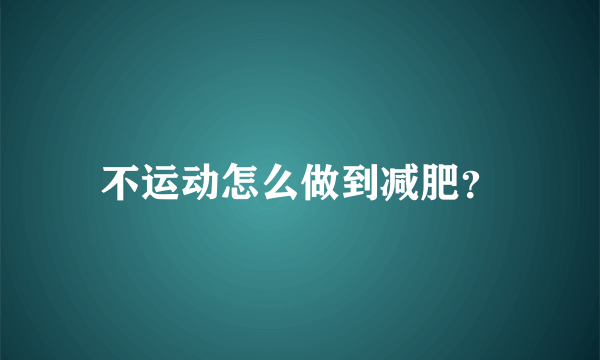 不运动怎么做到减肥?